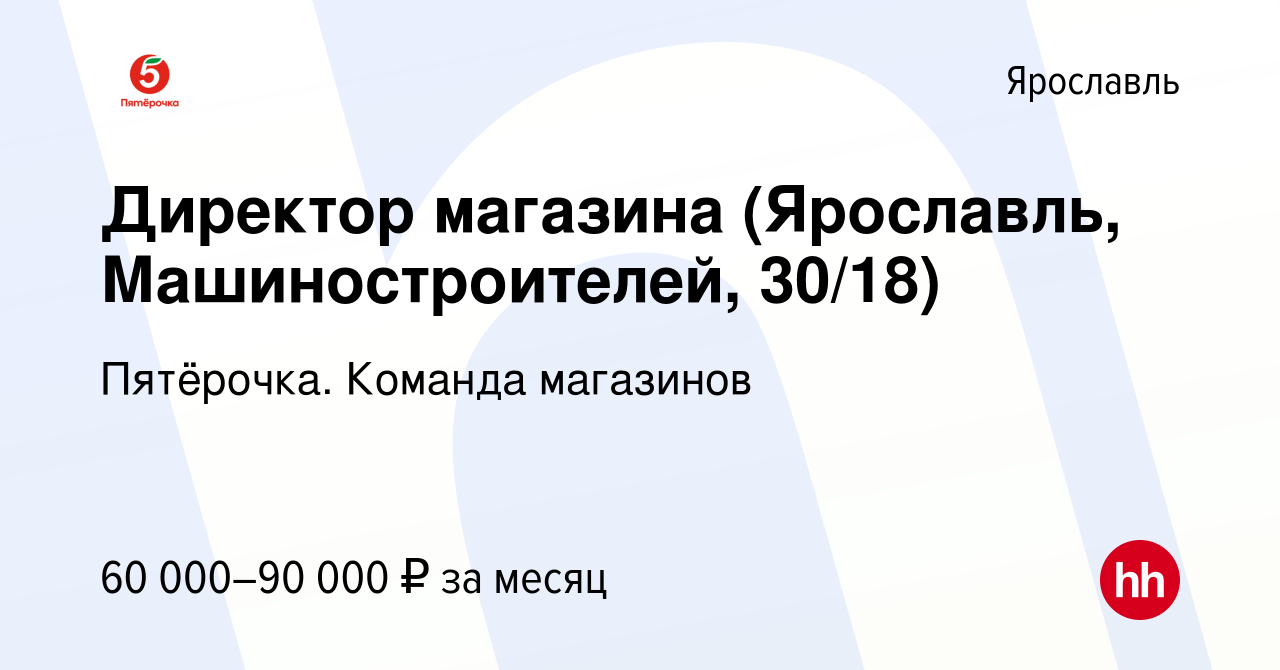 5
Пятёрочка

Ярославль

Директор магазина (Ярославль, Машиностроителей, 30/18)

Пятёрочка. Команда магазинов

60 000–90 000 ₽ за месяц

hh